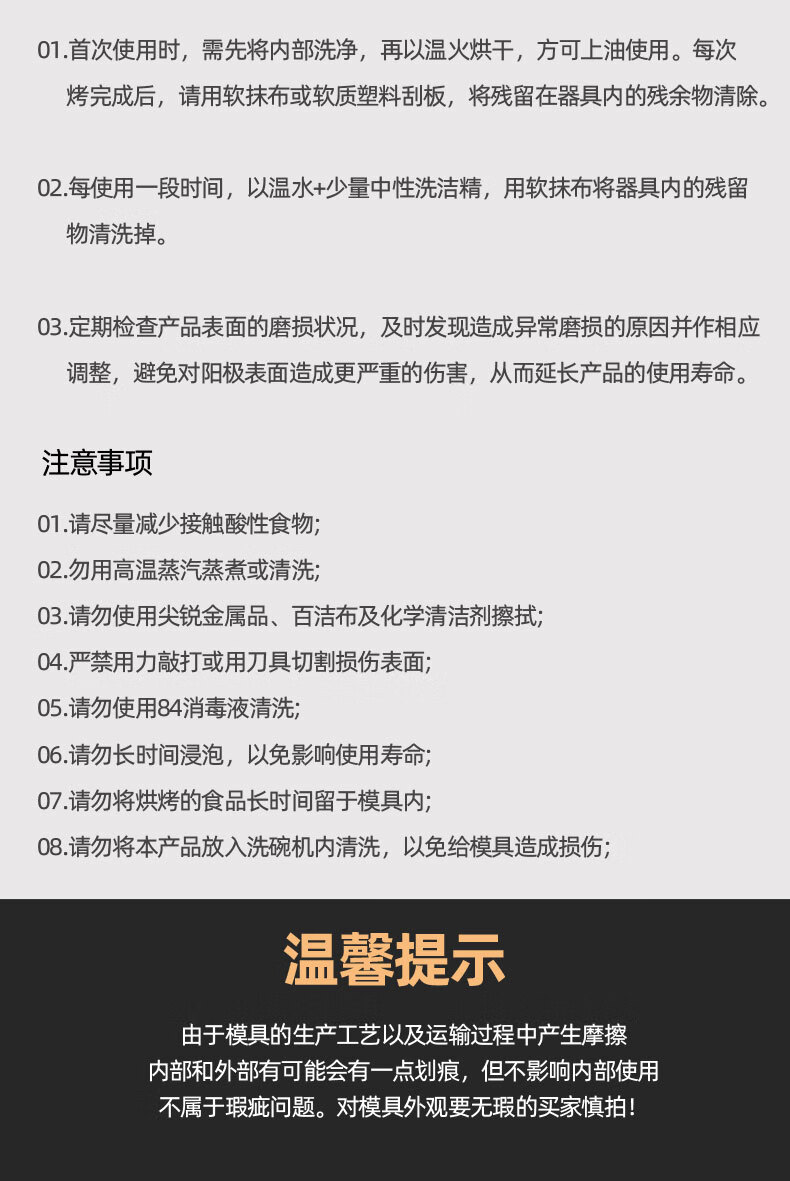 01.首次使用时，需先将内部洗净，再以温火烘干，方可上油使用。每次烤完成后，请用软抹布或软质塑料刮板，将残留在器具内的残余物清除。

02.每使用一段时间，以温水+少量中性洗洁精，用软抹布将器具内的残留物清洗掉。

03.定期检查产品表面的磨损状况，及时发现造成异常磨损的原因并作相应调整，避免对阳极表面造成更严重的伤害，从而延长产品的使用寿命。

注意事项

01.请尽量减少接触酸性食物;
02.勿用高温蒸汽蒸煮或清洗;
03.请勿使用尖锐金属品、百洁布及化学清洁剂擦拭;
04.严禁用力敲打或用刀具切割损伤表面;
05.请勿使用84消毒液清洗;
06.请勿长时间浸泡，以免影响使用寿命;
07.请勿将烘烤的食品长时间留于模具内;
08.请勿将本产品放入洗碗机内清洗，以免给模具造成损伤;

温馨提示

由于模具的生产工艺以及运输过程中产生摩擦
内部和外部有可能会有一点划痕，但不影响内部使用
不属于瑕疵问题。对模具外观要无瑕的买家慎拍!